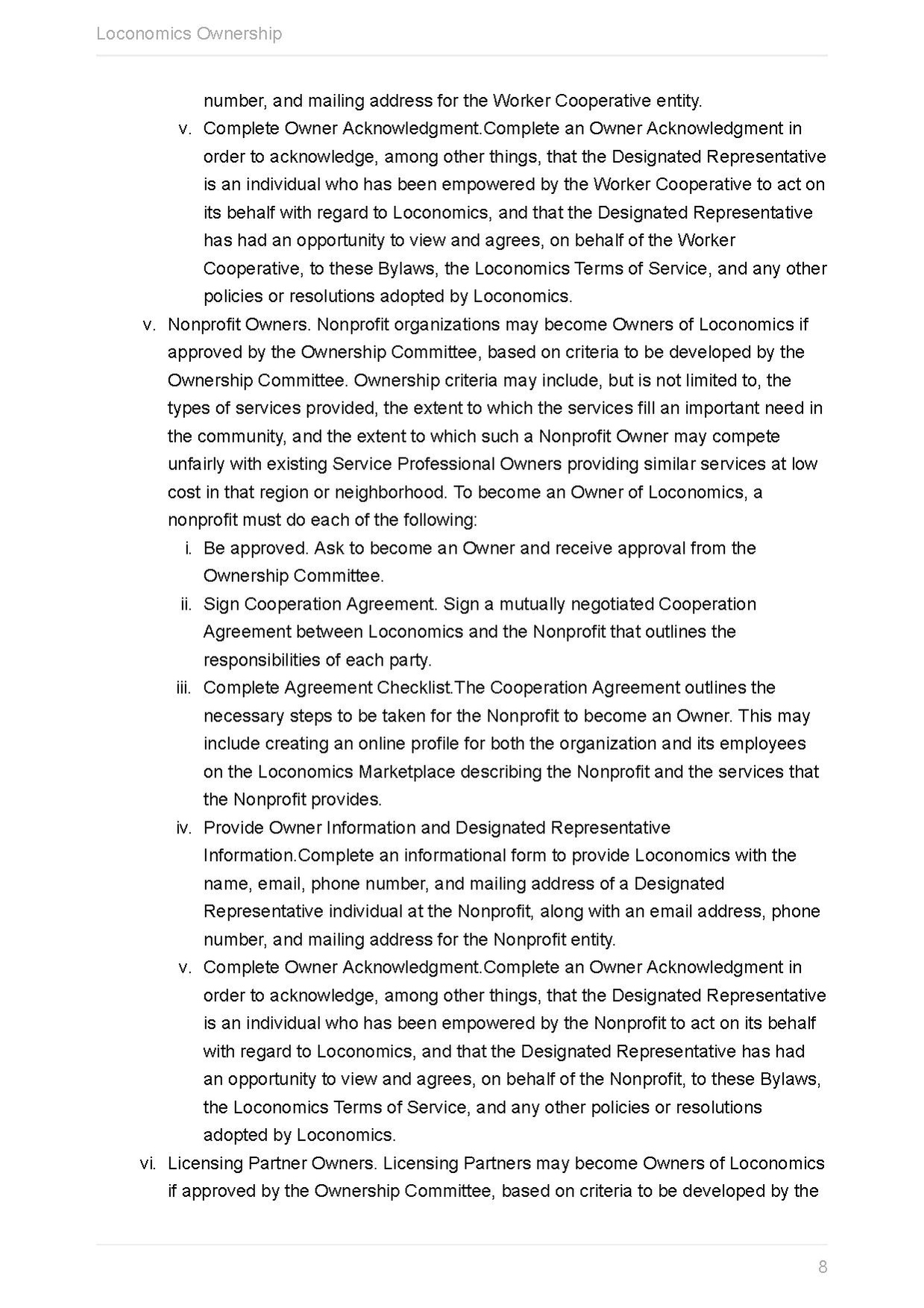 Loconomics Ownership

number, and mailing address for the Worker Cooperative entity.

v. Complete Owner Acknowledgment.Complete an Owner Acknowledgment in order to acknowledge, among other things, that the Designated Representative is an individual who has been empowered by the Worker Cooperative to act on its behalf with regard to Loconomics, and that the Designated Representative has had an opportunity to view and agrees, on behalf of the Worker Cooperative, to these Bylaws, the Loconomics Terms of Service, and any other policies or resolutions adopted by Loconomics.

v. Nonprofit Owners. Nonprofit organizations may become Owners of Loconomics if approved by the Ownership Committee, based on criteria to be developed by the Ownership Committee. Ownership criteria may include, but is not limited to, the types of services provided, the extent to which the services fill an important need in the community, and the extent to which such a Nonprofit Owner may compete unfairly with existing Service Professional Owners providing similar services at low cost in that region or neighborhood. To become an Owner of Loconomics, a nonprofit must do each of the following:

i. Be approved. Ask to become an Owner and receive approval from the Ownership Committee.

ii. Sign Cooperation Agreement. Sign a mutually negotiated Cooperation Agreement between Loconomics and the Nonprofit that outlines the responsibilities of each party.

iii. Complete Agreement Checklist.The Cooperation Agreement outlines the necessary steps to be taken for the Nonprofit to become an Owner. This may include creating an online profile for both the organization and its employees on the Loconomics Marketplace describing the Nonprofit and the services that the Nonprofit provides.

iv. Provide Owner Information and Designated Representative Information.Complete an informational form to provide Loconomics with the name, email, phone number, and mailing address of a Designated Representative individual at the Nonprofit, along with an email address, phone number, and mailing address for the Nonprofit entity.

v. Complete Owner Acknowledgment.Complete an Owner Acknowledgment in order to acknowledge, among other things, that the Designated Representative is an individual who has been empowered by the Nonprofit to act on its behalf with regard to Loconomics, and that the Designated Representative has had an opportunity to view and agrees, on behalf of the Nonprofit, to these Bylaws, the Loconomics Terms of Service, and any other policies or resolutions adopted by Loconomics.

vi. Licensing Partner Owners. Licensing Partners may become Owners of Loconomics if approved by the Ownership Committee, based on criteria to be developed by the

8